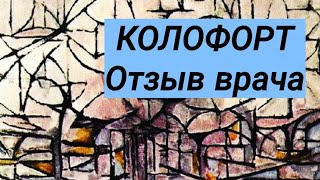 КОЛОФОРТ
Отзыв врача